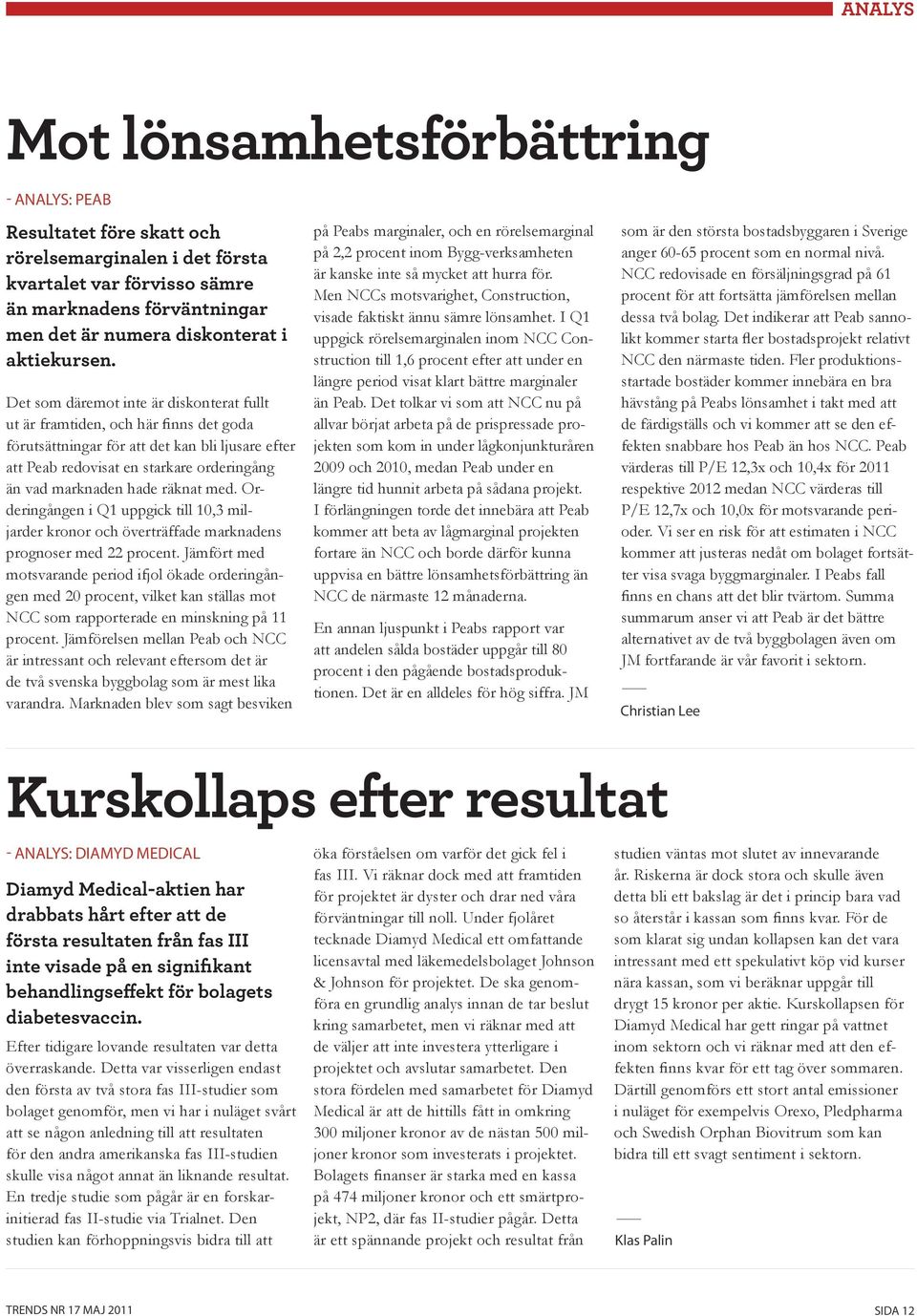 ANALYS

Mot lönsamhetsförbättring

- ANALYS: PEAB

Resultatet före skatt och rörelsemarginalen i det första kvartalet var förvisso sämre än marknadens förväntningar men det är numera diskonterat i aktiekursen.

Det som däremot inte är diskonterat fullt ut är framtiden, och här finns det goda förutsättningar för att det kan bli ljusare efter att Peab redovisat en starkare orderingång än vad marknaden hade räknat med. Orderingången i Q1 uppgick till 10,3 miljarder kronor och överträffade marknadens prognoser med 22 procent. Jämfört med motsvarande period ifjol ökade orderingången med 20 procent, vilket kan ställas mot NCC som rapporterade en minskning på 11 procent. Jämförelsen mellan Peab och NCC är intressant och relevant eftersom det är de två svenska byggbolag som är mest lika varandra. Marknaden blev som sagt besviken på Peabs marginaler, och en rörelsemarginal på 2,2 procent inom Bygg-verksamheten är kanske inte så mycket att hurra för. Men NCCs motsvarighet, Construction, visade faktiskt ännu sämre lönsamhet. I Q1 uppgick rörelsemarginalen inom NCC Construction till 1,6 procent efter att under en längre period visat klart bättre marginaler än Peab. Det tolkar vi som att NCC nu på allvar börjat arbeta på de prispressade projekten som kom in under lågkonjunkturåren 2009 och 2010, medan Peab under en längre tid hunnit arbeta på sådana projekt. I förlängningen torde det innebära att Peab kommer att beta av lågmarginal projekten fortare än NCC och borde därför kunna uppvisa en bättre lönsamhetsförbättring än NCC de närmaste 12 månaderna.

En annan ljuspunkt i Peabs rapport var att andelen sålda bostäder uppgår till 80 procent i den pågående bostadsproduktionen. Det är en alldeles för hög siffra. JM som är den största bostadsbyggaren i Sverige anger 60-65 procent som en normal nivå. NCC redovisade en försäljningsgrad på 61 procent för att fortsätta jämförelsen mellan dessa två bolag. Det indikerar att Peab sannolikt kommer starta fler bostadsprojekt relativt NCC den närmaste tiden. Fler produktionsstartade bostäder kommer innebära en bra hävstång på Peabs lönsamhet i takt med att de färdigställs och vi kommer att se den effekten snabbare hos Peab än hos NCC. Peab värderas till P/E 12,3x och 10,4x för 2011 respektive 2012 medan NCC värderas till P/E 12,7x och 10,0x för motsvarande perioder. Vi ser en risk för att estimaten i NCC kommer att justeras nedåt om bolaget fortsätter visa svaga byggmarginaler. I Peabs fall finns en chans att det blir tvärtom. Summa summarum anser vi att Peab är det bättre alternativet av de två byggbolagen även om JM fortfarande är vår favorit i sektorn.

Christian Lee

Kurskollaps efter resultat

- ANALYS: DIAMYD MEDICAL

Diamyd Medical-aktien har drabbats hårt efter att de första resultaten från fas III inte visade på en signifikant behandlingseffekt för bolagets diabetesvaccin.

Efter tidigare lovande resultaten var detta överraskande. Detta var visserligen endast den första av två stora fas III-studier som bolaget genomför, men vi har i nuläget svårt att se någon anledning till att resultaten för den andra amerikanska fas III-studien skulle visa något annat än liknande resultat. En tredje studie som pågår är en forskarinitierad fas II-studie via Trialnet. Den studien kan förhoppningsvis bidra till att öka förståelsen om varför det gick fel i fas III. Vi räknar dock med att framtiden för projektet är dyster och drar ned våra förväntningar till noll. Under fjolåret tecknade Diamyd Medical ett omfattande licensavtal med läkemedelsbolaget Johnson & Johnson för projektet. De ska genomföra en grundlig analys innan de tar beslut kring samarbetet, men vi räknar med att de väljer att inte investera ytterligare i projektet och avslutar samarbetet. Den stora fördelen med samarbetet för Diamyd Medical är att de hittills fått in omkring 300 miljoner kronor av de nästan 500 miljoner kronor som investerats i projektet. Bolagets finanser är starka med en kassa på 474 miljoner kronor och ett smärtprojekt, NP2, där fas II-studier pågår. Detta är ett spännande projekt och resultat från studien väntas mot slutet av innevarande år. Riskerna är dock stora och skulle även detta bli ett bakslag är det i princip bara vad so återstår i kassan som finns kvar. För de som klarat sig undan kollapsen kan det vara intressant med ett spekulativt köp vid kurser nära kassan, som vi beräknar uppgår till drygt 15 kronor per aktie. Kurskollapsen för Diamyd Medical har gett ringar på vattnet inom sektorn och vi räknar med att den effekten finns kvar för ett tag över sommaren. Därtill genomförs ett stort antal emissioner i nuläget för exempelvis Orexo, Pledpharma och Swedish Orphan Biovitrum som kan bidra till ett svagt sentiment i sektorn.

Klas Palin

TRENDS NR 17 MAJ 2011
SIDA 12